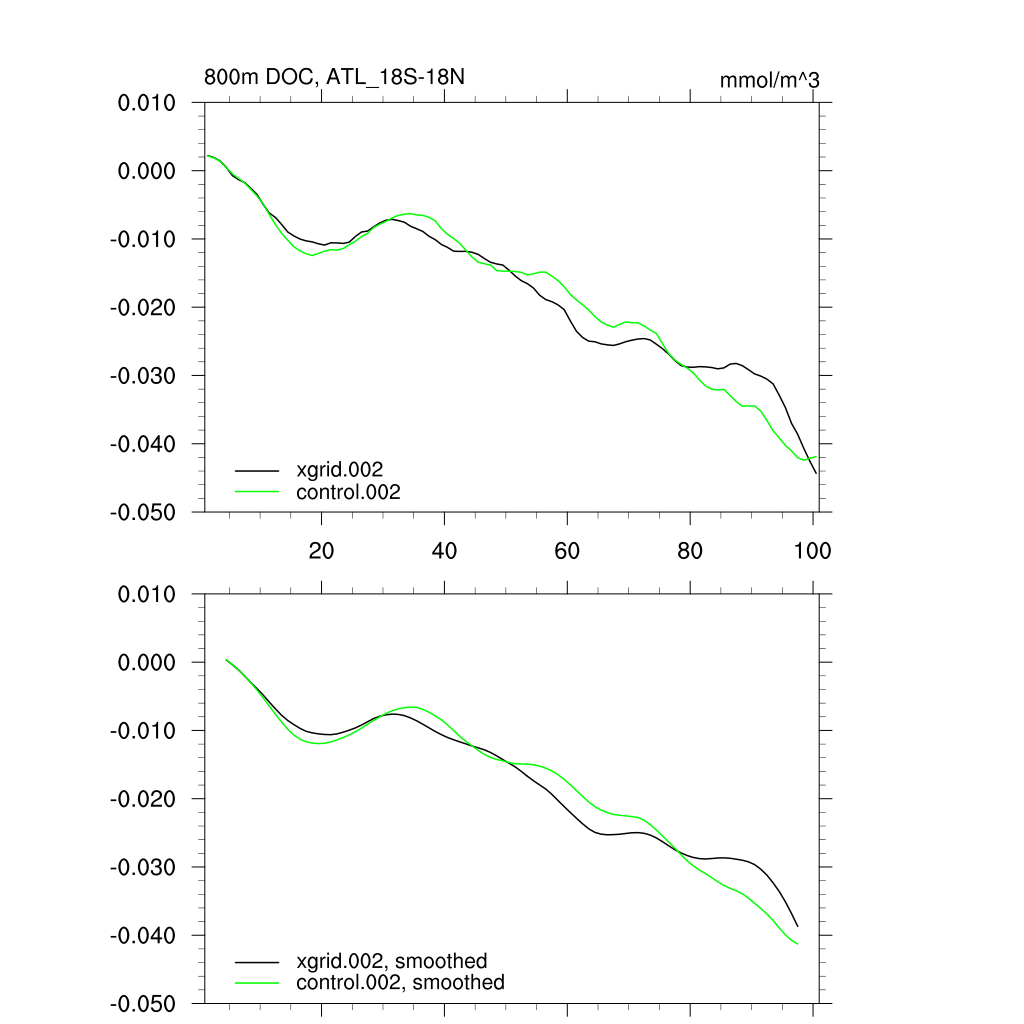 800m DOC, ATL_18S-18N

mmol/m^3

0.010
0.000
-0.010
-0.020
-0.030
-0.040
-0.050

xgrid.002
control.002

20
40
60
80
100

0.010
0.000
-0.010
-0.020
-0.030
-0.040
-0.050

xgrid.002, smoothed
control.002, smoothed